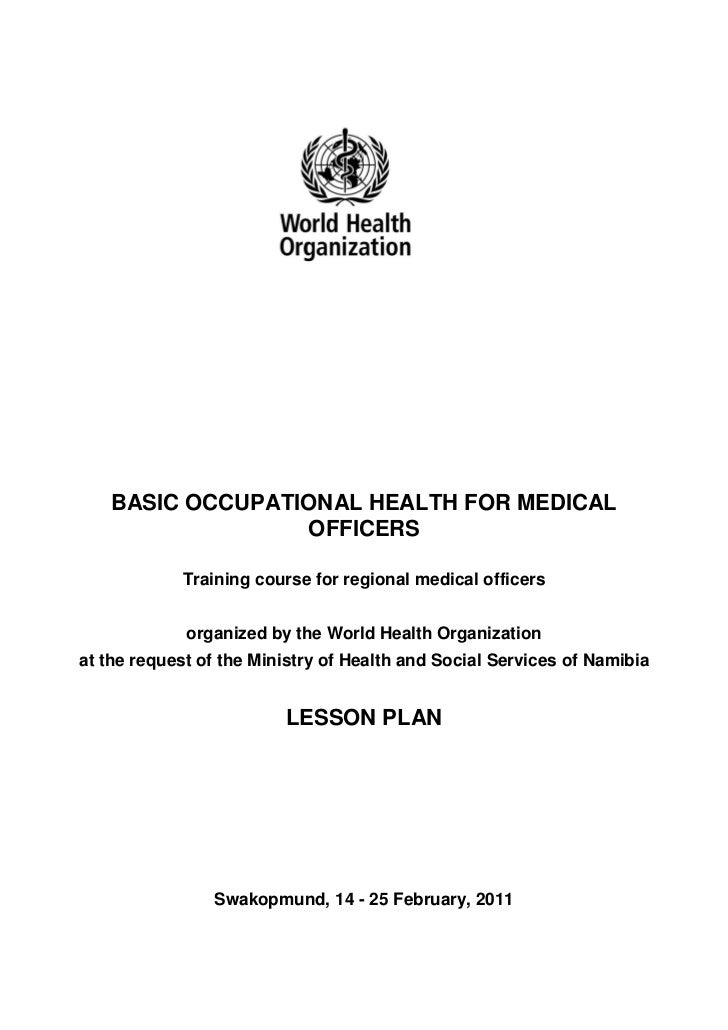 World Health Organization

BASIC OCCUPATIONAL HEALTH FOR MEDICAL OFFICERS

Training course for regional medical officers

organized by the World Health Organization
at the request of the Ministry of Health and Social Services of Namibia

LESSON PLAN

Swakopmund, 14 - 25 February, 2011